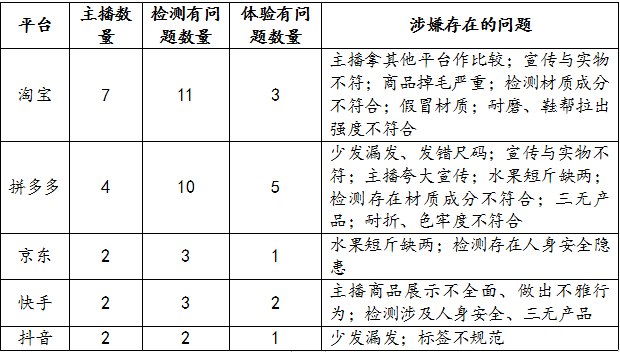 | 平台 | 主播数量 | 检测有问题数量 | 体验有问题数量 | 涉嫌存在的问题 |
|---|---|---|---|---|
| 淘宝 | 7 | 11 | 3 | 主播拿其他平台作比较；宣传与实物不符；商品掉毛严重；检测材质成分不符合；假冒材质；耐磨、鞋帮拉出强度不符合 |
| 拼多多 | 4 | 10 | 5 | 少发漏发、发错尺码；宣传与实物不符；主播夸大宣传；水果短斤缺两；检测存在材质成分不符合；三无产品；耐折、色牢度不符合 |
| 京东 | 2 | 3 | 1 | 水果短斤缺两；检测存在人身安全隐患 |
| 快手 | 2 | 3 | 2 | 主播商品展示不全面、做出不雅行为；检测涉及人身安全、三无产品 |
| 抖音 | 2 | 2 | 1 | 少发漏发；标签不规范 |